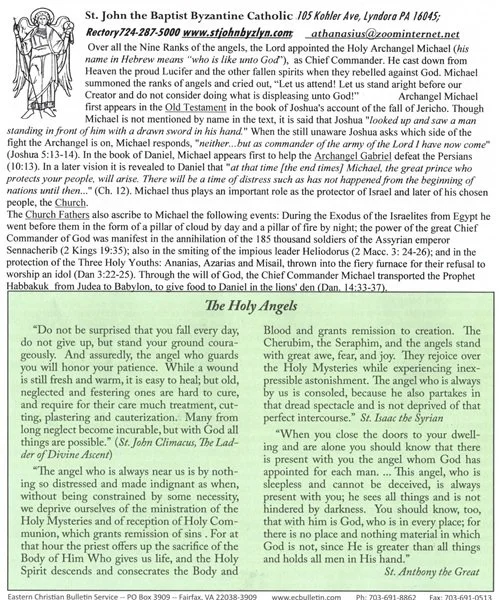 St. John the Baptist Byzantine Catholic 105 Kohler Ave, Lyndora PA 16045;
Rectory724-287-5000 www.stjohnbyzlyn.com; athanasius@zoominternet.net

Over all the Nine Ranks of the angels, the Lord appointed the Holy Archangel Michael (his name in Hebrew means "who is like unto God"), as Chief Commander. He cast down from Heaven the proud Lucifer and the other fallen spirits when they rebelled against God. Michael summoned the ranks of angels and cried out, "Let us attend! Let us stand aright before our Creator and do not consider doing what is displeasing unto God!" Archangel Michael first appears in the Old Testament in the book of Joshua's account of the fall of Jericho. Though Michael is not mentioned by name in the text, it is said that Joshua "looked up and saw a man standing in front of him with a drawn sword in his hand." When the still unaware Joshua asks which side of the fight the Archangel is on, Michael responds, "neither...but as commander of the army of the Lord I have now come" (Joshua 5:13-14). In the book of Daniel, Michael appears first to help the Archangel Gabriel defeat the Persians (10:13). In a later vision it is revealed to Daniel that "at that time [the end times] Michael, the great prince who protects your people, will arise. There will be a time of distress such as has not happened from the beginning of nations until then..." (Ch. 12). Michael thus plays an important role as the protector of Israel and later of his chosen people, the Church.

The Church Fathers also ascribe to Michael the following events: During the Exodus of the Israelites from Egypt he went before them in the form of a pillar of cloud by day and a pillar of fire by night; the power of the great Chief Commander of God was manifest in the annihilation of the 185 thousand soldiers of the Assyrian emperor Sennacherib (2 Kings 19:35); also in the smiting of the impious leader Heliodorus (2 Macc. 3: 24-26); and in the protection of the Three Holy Youths: Ananias, Azarias and Misail, thrown into the fiery furnace for their refusal to worship an idol (Dan 3:22-25). Through the will of God, the Chief Commander Michael transported the Prophet Habbakuk from Judea to Babylon, to give food to Daniel in the lions' den (Dan. 14:33-37).

The Holy Angels

"Do not be surprised that you fall every day, do not give up, but stand your ground courageously. And assuredly, the angel who guards you will honor your patience. While a wound is still fresh and warm, it is easy to heal; but old, neglected and festering ones are hard to cure, and require for their care much treatment, cutting, plastering and cauterization. Many from long neglect become incurable, but with God all things are possible." (St. John Climacus, The Ladder of Divine Ascent)

"The angel who is always near us is by nothing so distressed and made indignant as when, without being constrained by some necessity, we deprive ourselves of the ministration of the Holy Mysteries and of reception of Holy Communion, which grants remission of sins . For at that hour the priest offers up the sacrifice of the Body of Him Who gives us life, and the Holy Spirit descends and consecrates the Body and Blood and grants remission to creation. The Cherubim, the Seraphim, and the angels stand with great awe, fear, and joy. They rejoice over the Holy Mysteries while experiencing inexpressible astonishment. The angel who is always by us is consoled, because he also partakes in that dread spectacle and is not deprived of that perfect intercourse." St. Isaac the Syrian

"When you close the doors to your dwelling and are alone you should know that there is present with you the angel whom God has appointed for each man. ... This angel, who is sleepless and cannot be deceived, is always present with you; he sees all things and is not hindered by darkness. You should know, too, that with him is God, who is in every place; for there is no place and nothing material in which God is not, since He is greater than all things and holds all men in His hand."
St. Anthony the Great

Eastern Christian Bulletin Service -- PO Box 3909 -- Fairfax, VA 22038-3909 www.ecbulletin.com Ph: 703-691-8862 Fax: 703-691-0513